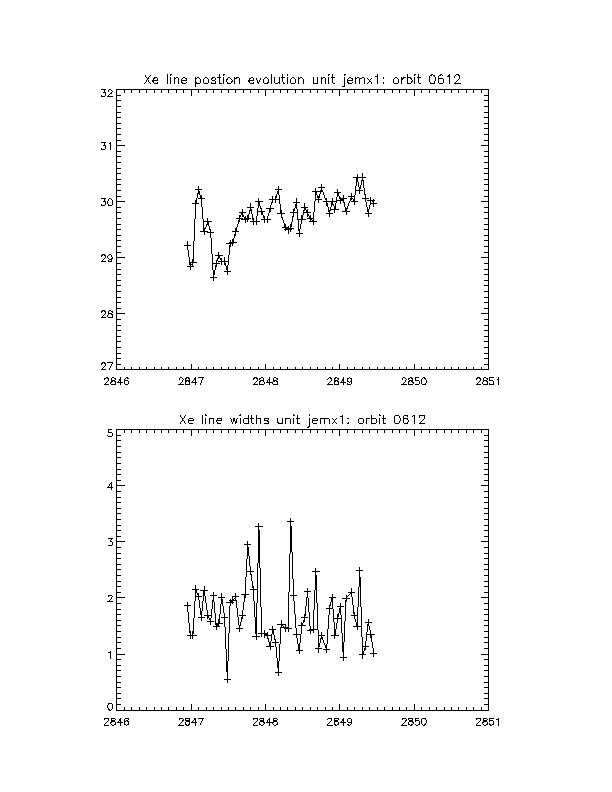 Xe line postion evolution unit jemx1: orbit 0612

32
31
30
29
28
27

2846 2847 2848 2849 2850 2851

Xe line widths unit jemx1: orbit 0612

5
4
3
2
1
0

2846 2847 2848 2849 2850 2851